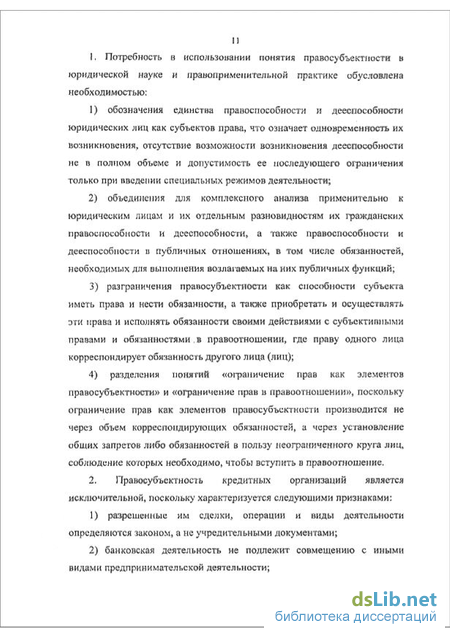 11

1. Потребность в использовании понятия правосубъектности в юридической науке и правоприменительной практике обусловлена необходимостью:

1) обозначения единства правоспособности и дееспособности юридических лиц как субъектов права, что означает одновременность их возникновения, отсутствие возможности возникновения дееспособности не в полном объеме и допустимость ее последующего ограничения только при введении специальных режимов деятельности;

2) объединения для комплексного анализа применительно к юридическим лицам и их отдельным разновидностям их гражданских правоспособности и дееспособности, а также правоспособности и дееспособности в публичных отношениях, в том числе обязанностей, необходимых для выполнения возлагаемых на них публичных функций;

3) разграничения правосубъектности как способности субъекта иметь права и нести обязанности, а также приобретать и осуществлять эти права и исполнять обязанности своими действиями с субъективными правами и обязанностями в правоотношении, где праву одного лица корреспондирует обязанность другого лица (лиц);

4) разделения понятий «ограничение прав как элементов правосубъектности» и «ограничение прав в правоотношении», поскольку ограничение прав как элементов правосубъектности производится не через объем корреспондирующих обязанностей, а через установление общих запретов либо обязанностей в пользу неограниченного круга лиц, соблюдение которых необходимо, чтобы вступить в правоотношение.

2. Правосубъектность кредитных организаций является исключительной, поскольку характеризуется следующими признаками:

1) разрешенные им сделки, операции и виды деятельности определяются законом, а не учредительными документами;

2) банковская деятельность не подлежит совмещению с иными видами предпринимательской деятельности;

dsLib.net
библиотека диссертаций